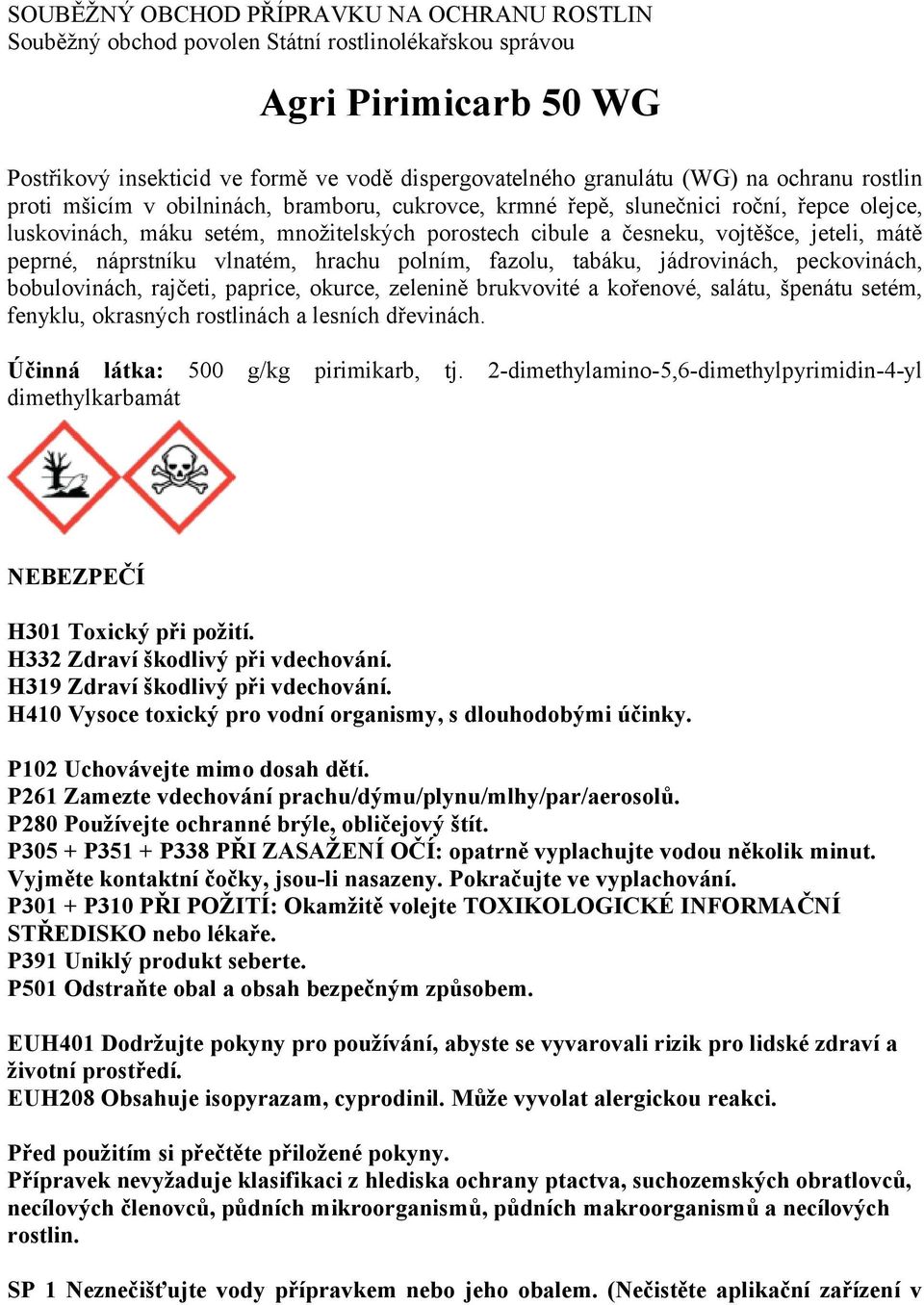 SOUBĚŽNÝ OBCHOD PŘÍPRAVKU NA OCHRANU ROSTLIN
Souběžný obchod povolen Státní rostlinolékařskou správou

Agri Pirimicarb 50 WG

Postřikový insekticid ve formě ve vodě dispergovatelného granulátu (WG) na ochranu rostlin proti mšicím v obilninách, bramboru, cukrovce, krmné řepě, slunečnici roční, řepce olejce, luskovinách, máku setém, množitelských porostech cibule a česneku, vojtěšce, jeteli, mátě peprné, náprstníku vlnatém, hrachu polním, fazolu, tabáku, jádrovinách, peckovinách, bobulovinách, rajčeti, paprice, okurce, zelenině brukvovité a kořenové, salátu, špenátu setém, fenyklu, okrasných rostlinách a lesních dřevinách.

Účinná látka: 500 g/kg pirimikarb, tj. 2-dimethylamino-5,6-dimethylpyrimidin-4-yl dimethylkarbamát

NEBEZPEČÍ

H301 Toxický při požití.
H332 Zdraví škodlivý při vdechování.
H319 Zdraví škodlivý při vdechování.
H410 Vysoce toxický pro vodní organismy, s dlouhodobými účinky.

P102 Uchovávejte mimo dosah dětí.
P261 Zamezte vdechování prachu/dýmu/plynu/mlhy/par/aerosolů.
P280 Používejte ochranné brýle, obličejový štít.
P305 + P351 + P338 PŘI ZASAŽENÍ OČÍ: opatrně vyplachujte vodou několik minut. Vyjměte kontaktní čočky, jsou-li nasazeny. Pokračujte ve vyplachování.
P301 + P310 PŘI POŽITÍ: Okamžitě volejte TOXIKOLOGICKÉ INFORMAČNÍ STŘEDISKO nebo lékaře.
P391 Uniklý produkt seberte.
P501 Odstraňte obal a obsah bezpečným způsobem.

EUH401 Dodržujte pokyny pro používání, abyste se vyvarovali rizik pro lidské zdraví a životní prostředí.
EUH208 Obsahuje isopyrazam, cyprodinil. Může vyvolat alergickou reakci.

Před použitím si přečtěte přiložené pokyny.
Přípravek nevyžaduje klasifikaci z hlediska ochrany ptactva, suchozemských obratlovců, necílových členovců, půdních mikroorganismů, půdních makroorganismů a necílových rostlin.

SP 1 Neznečišťujte vody přípravkem nebo jeho obalem. (Nečistěte aplikační zařízení v